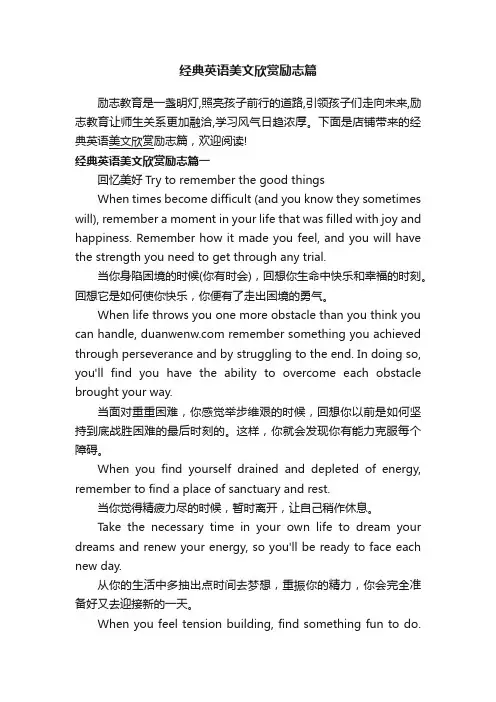 经典英语美文欣赏励志篇

励志教育是一盏明灯,照亮孩子前行的道路,引领孩子们走向未来,励志教育让师生关系更加融洽,学习风气日趋浓厚。下面是店铺带来的经典英语美文欣赏励志篇，欢迎阅读!

经典英语美文欣赏励志篇一

回忆美好 Try to remember the good things

When times become difficult (and you know they sometimes will), remember a moment in your life that was filled with joy and happiness. Remember how it made you feel, and you will have the strength you need to get through any trial.

当你身陷困境的时候(你有时会)，回想你生命中快乐和幸福的时刻。回想它是如何使你快乐，你便有了走出困境的勇气。

When life throws you one more obstacle than you think you can handle, duanwenw.com remember something you achieved through perseverance and by struggling to the end. In doing so, you'll find you have the ability to overcome each obstacle brought your way.

当面对重重困难，你感觉举步维艰的时候，回想你以前是如何坚持到底战胜困难的最后时刻的。这样，你就会发现你有能力克服每个障碍。

When you find yourself drained and depleted of energy, remember to find a place of sanctuary and rest.

当你觉得精疲力尽的时候，暂时离开，让自己稍作休息。

Take the necessary time in your own life to dream your dreams and renew your energy, so you'll be ready to face each new day.

从你的生活中多抽出点时间去梦想，重振你的精力，你会完全准备好又去迎接新的一天。

When you feel tension building, find something fun to do.